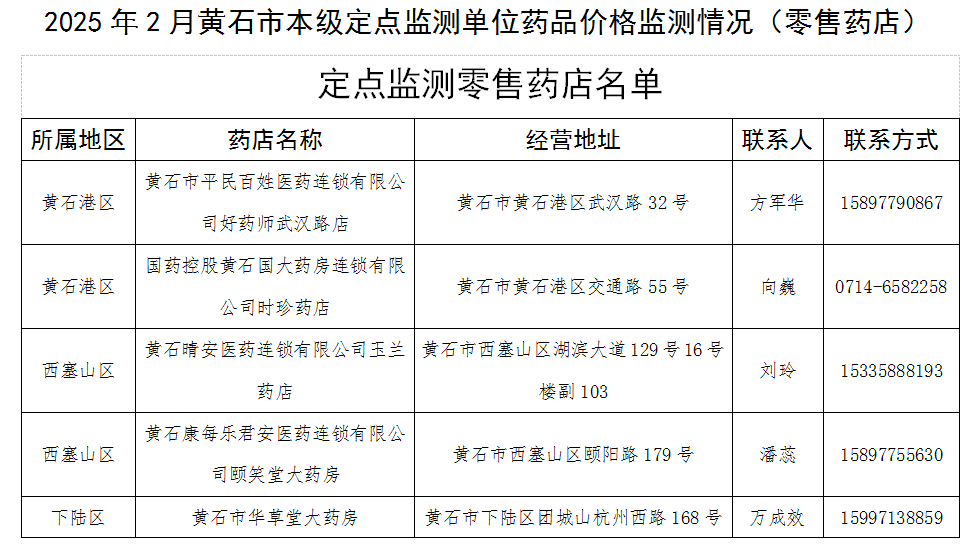 2025 年 2 月黄石市本级定点监测单位药品价格监测情况（零售药店）

定点监测零售药店名单

| 所属地区 | 药店名称 | 经营地址 | 联系人 | 联系方式 |
|---|---|---|---|---|
| 黄石港区 | 黄石市平民百姓医药连锁有限公司好药师武汉路店 | 黄石市黄石港区武汉路 32 号 | 方军华 | 15897790867 |
| 黄石港区 | 国药控股黄石国大药房连锁有限公司时珍药店 | 黄石市黄石港区交通路 55 号 | 向巍 | 0714-6582258 |
| 西塞山区 | 黄石晴安医药连锁有限公司玉兰药店 | 黄石市西塞山区湖滨大道 129 号 16 号楼副 103 | 刘玲 | 15335888193 |
| 西塞山区 | 黄石康每乐君安医药连锁有限公司颐笑堂大药房 | 黄石市西塞山区颐阳路 179 号 | 潘蕊 | 15897755630 |
| 下陆区 | 黄石市华草堂大药房 | 黄石市下陆区团城山杭州西路 168 号 | 万成效 | 15997138859 |